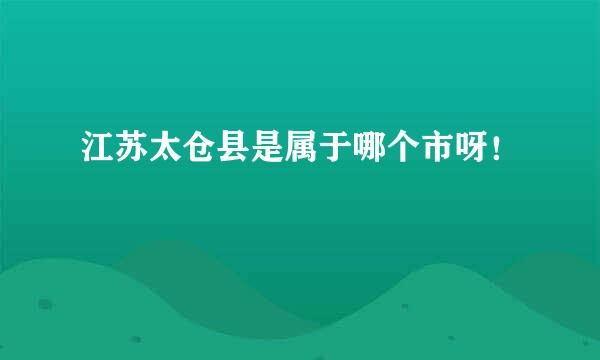 江苏太仓县是属于哪个市呀!